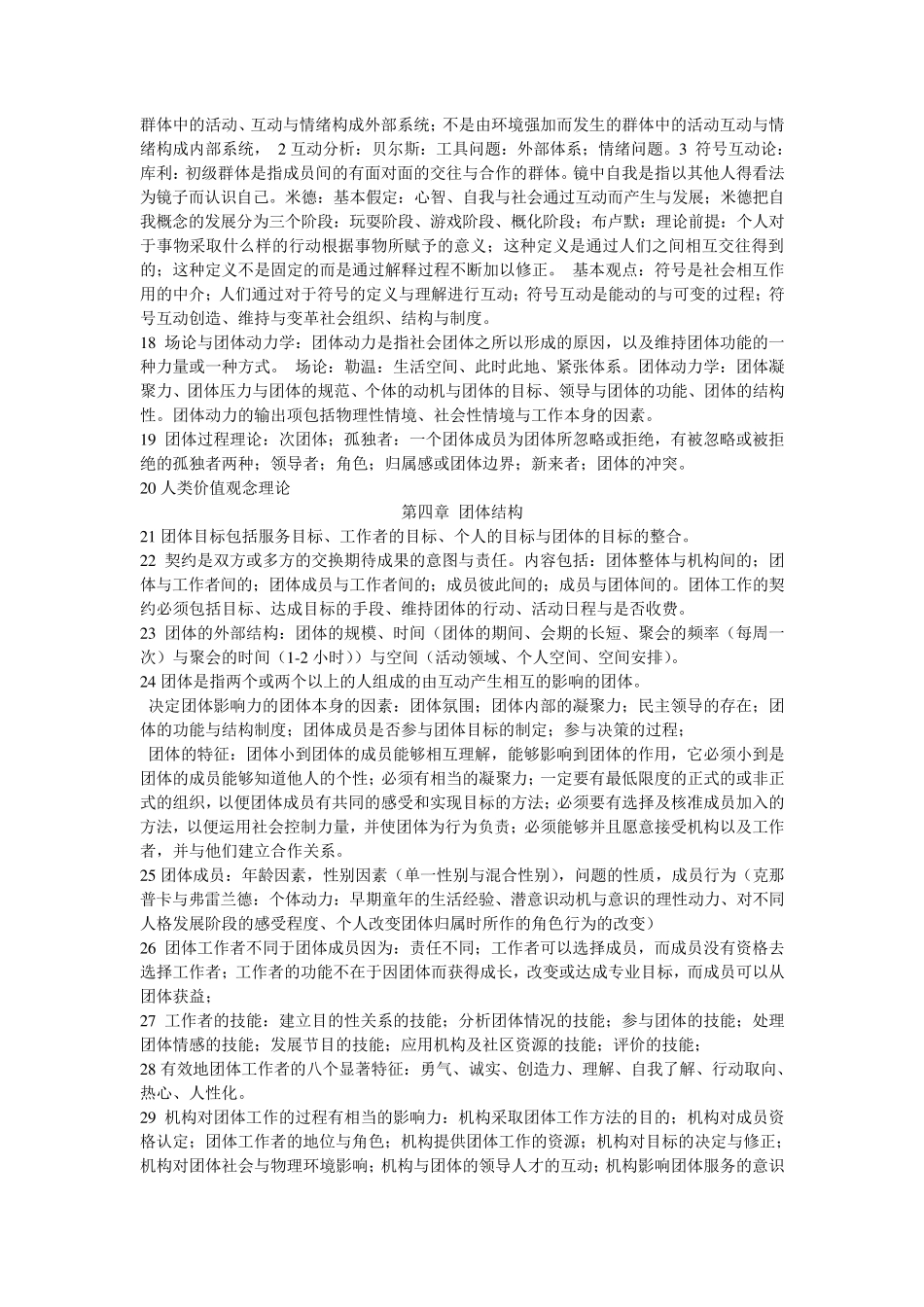 群体中的活动、互动与情绪构成外部系统；不是由环境强加而发生的群体中的活动互动与情绪构成内部系统， 2 互动分析：贝尔斯：工具问题：外部体系；情绪问题。3 符号互动论：库利：初级群体是指成员间的有面对面的交往与合作的群体。镜中自我是指以其他人得看法为镜子而认识自己。米德：基本假定：心智、自我与社会通过互动而产生与发展；米德把自我概念的发展分为三个阶段：玩耍阶段、游戏阶段、概化阶段；布卢默：理论前提：个人对于事物采取什么样的行动根据事物所赋予的意义；这种定义是通过人们之间相互交往得到的；这种定义不是固定的而是通过解释过程不断加以修正。 基本观点：符号是社会相互作用的中介；人们通过对于符号的定义与理解进行互动；符号互动是能动的与可变的过程；符号互动创造、维持与变革社会组织、结构与制度。

18 场论与团体动力学：团体动力是指社会团体之所以形成的原因，以及维持团体功能的一种力量或一种方式。 场论：勒温：生活空间、此时此地、紧张体系。团体动力学：团体凝聚力、团体压力与团体的规范、个体的动机与团体的目标、领导与团体的功能、团体的结构性。团体动力的输出项包括物理性情境、社会性情境与工作本身的因素。

19 团体过程理论：次团体；孤独者：一个团体成员为团体所忽略或拒绝，有被忽略或被拒绝的孤独者两种；领导者；角色；归属感或团体边界；新来者；团体的冲突。

20 人类价值观念理论

第四章 团体结构

21 团体目标包括服务目标、工作者的目标、个人的目标与团体的目标的整合。

22 契约是双方或多方的交换期待成果的意图与责任。内容包括：团体整体与机构间的；团体与工作者间的；团体成员与工作者间的；成员彼此间的；成员与团体间的。团体工作的契约必须包括目标、达成目标的手段、维持团体的行动、活动日程与是否收费。

23 团体的外部结构：团体的规模、时间（团体的期间、会期的长短、聚会的频率（每周一次）与聚会的时间（1-2 小时））与空间（活动领域、个人空间、空间安排）。

24 团体是指两个或两个以上的人组成的由互动产生相互的影响的团体。

决定团体影响力的团体本身的因素：团体氛围；团体内部的凝聚力；民主领导的存在；团体的功能与结构制度；团体成员是否参与团体目标的制定；参与决策的过程；

团体的特征：团体小到团体的成员能够相互理解，能够影响到团体的作用，它必须小到是团体的成员能够知道他人的个性；必须有相当的凝聚力；一定要有最低限度的正式的或非正式的组织，以便团体成员有共同的感受和实现目标的方法；必须要有选择及核准成员加入的方法，以便运用社会控制力量，并使团体为行为负责；必须能够并且愿意接受机构以及工作者，并与他们建立合作关系。

25 团体成员：年龄因素，性别因素（单一性别与混合性别），问题的性质，成员行为（克那普卡与弗雷兰德：个体动力：早期童年的生活经验、潜意识动机与意识的理性动力、对不同人格发展阶段的感受程度、个人改变团体归属时所作的角色行为的改变）

26 团体工作者不同于团体成员因为：责任不同；工作者可以选择成员，而成员没有资格去选择工作者；工作者的功能不在于因团体而获得成长，改变或达成专业目标，而成员可以从团体获益；

27 工作者的技能：建立目的性关系的技能；分析团体情况的技能；参与团体的技能；处理团体情感的技能；发展节目的技能；应用机构及社区资源的技能；评价的技能；

28 有效地团体工作者的八个显著特征：勇气、诚实、创造力、理解、自我了解、行动取向、热心、人性化。

29 机构对团体工作的过程有相当的影响力：机构采取团体工作方法的目的；机构对成员资格认定；团体工作者的地位与角色；机构提供团体工作的资源；机构对目标的决定与修正；机构对团体社会与物理环境影响；机构与团体的领导人才的互动；机构影响团体服务的意识